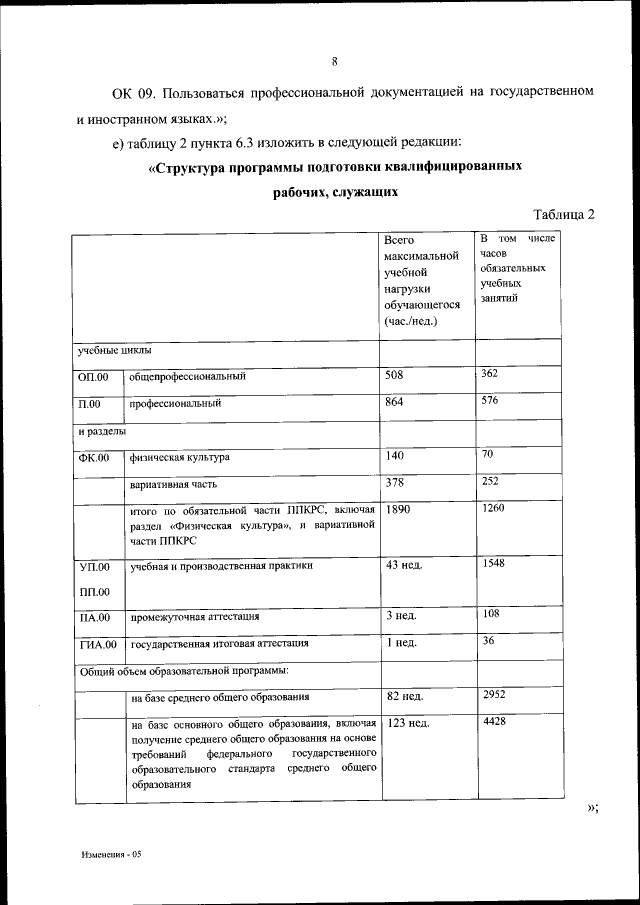 8

ОК 09. Пользоваться профессиональной документацией на государственном и иностранном языках.»;

е) таблицу 2 пункта 6.3 изложить в следующей редакции:

«Структура программы подготовки квалифицированных рабочих, служащих

Таблица 2

| | | Всего максимальной учебной нагрузки обучающегося (час./нед.) | В том числе часов обязательных учебных занятий |
|---|---|---|---|
| учебные циклы | | | |
| ОП.00 | общепрофессиональный | 508 | 362 |
| П.00 | профессиональный | 864 | 576 |
| и разделы | | | |
| ФК.00 | физическая культура | 140 | 70 |
| | вариативная часть | 378 | 252 |
| | итого по обязательной части ППКРС, включая раздел «Физическая культура», и вариативной части ППКРС | 1890 | 1260 |
| УП.00 ПП.00 | учебная и производственная практики | 43 нед. | 1548 |
| ПА.00 | промежуточная аттестация | 3 нед. | 108 |
| ГИА.00 | государственная итоговая аттестация | 1 нед. | 36 |
| Общий объем образовательной программы: | | | |
| | на базе среднего общего образования | 82 нед. | 2952 |
| | на базе основного общего образования, включая получение среднего общего образования на основе требований федерального государственного образовательного стандарта среднего общего образования | 123 нед. | 4428 |

»;

Изменения - 05